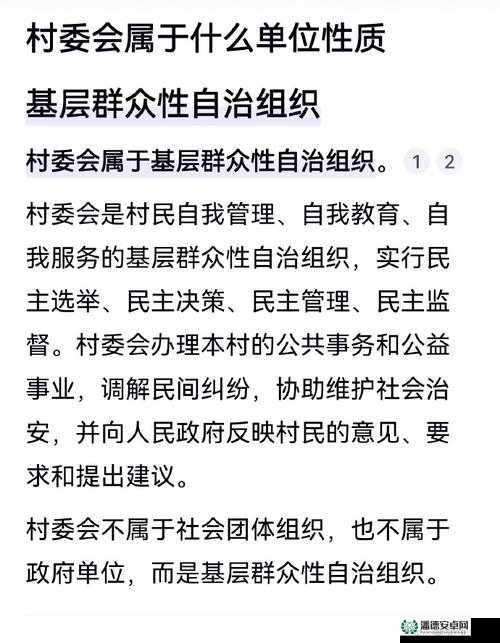 村委会属于什么单位性质

基层群众性自治组织

村委会属于基层群众性自治组织。 1 2

村委会是村民自我管理、自我教育、自我服务的基层群众性自治组织，实行民主选举、民主决策、民主管理、民主监督。村委会办理本村的公共事务和公益事业，调解民间纠纷，协助维护社会治安，并向人民政府反映村民的意见、要求和提出建议。

村委会不属于社会团体组织，也不属于政府单位，而是基层群众性自治组织。

潘德安卓网